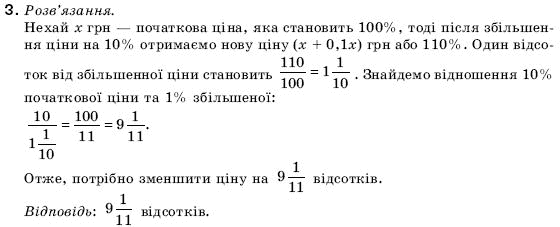 3. Розв'язання.

Нехай $x$ грн — початкова ціна, яка становить 100%, тоді після збільшення ціни на 10% отримаємо нову ціну $(x + 0,1x)$ грн або 110%. Один відсоток від збільшенної ціни становить $\frac{110}{100} = 1\frac{1}{10}$. Знайдемо відношення 10% початкової ціни та 1% збільшеної:

$\frac{10}{1\frac{1}{10}} = \frac{100}{11} = 9\frac{1}{11}$.

Отже, потрібно зменшити ціну на $9\frac{1}{11}$ відсотків.

Відповідь: $9\frac{1}{11}$ відсотків.